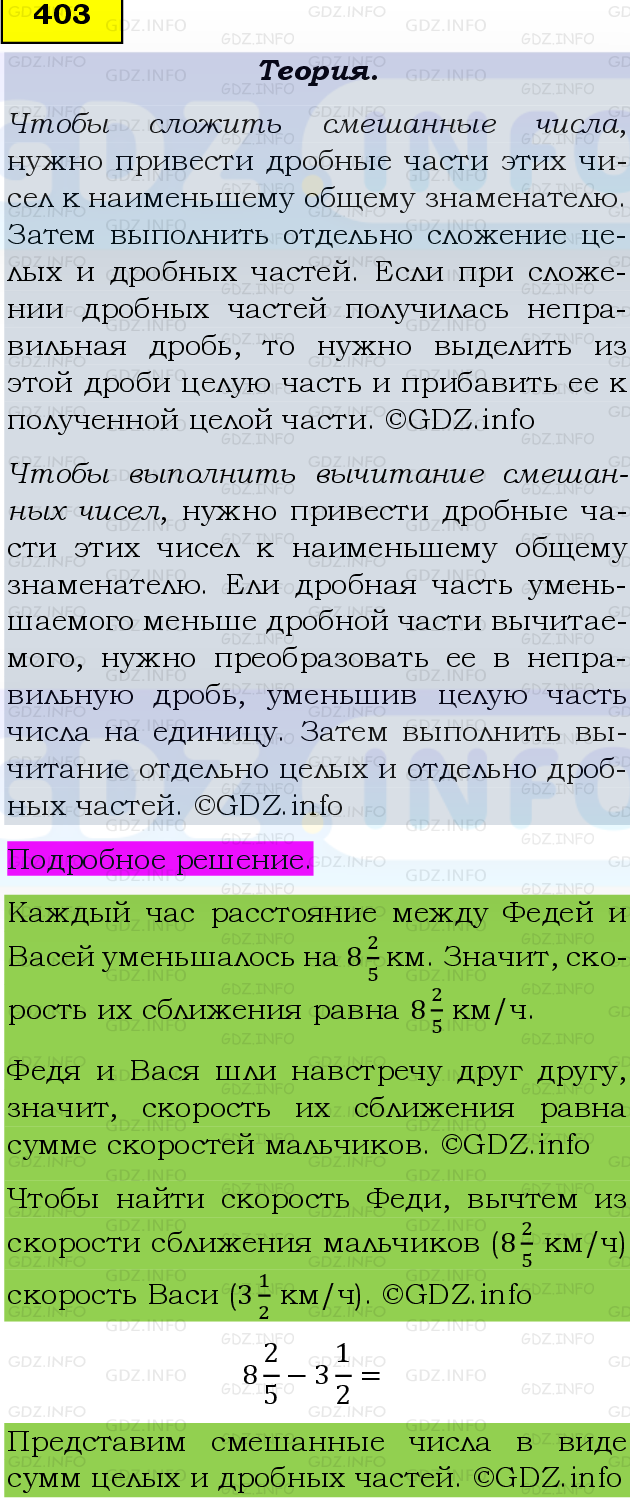 403

Теория.

Чтобы сложить смешанные числа, нужно привести дробные части этих чисел к наименьшему общему знаменателю. Затем выполнить отдельно сложение целых и дробных частей. Если при сложении дробных частей получилась неправильная дробь, то нужно выделить из этой дроби целую часть и прибавить ее к полученной целой части. ©GDZ.info

Чтобы выполнить вычитание смешанных чисел, нужно привести дробные части этих чисел к наименьшему общему знаменателю. Ели дробная часть уменьшаемого меньше дробной части вычитаемого, нужно преобразовать ее в неправильную дробь, уменьшив целую часть числа на единицу. Затем выполнить вычитание отдельно целых и отдельно дробных частей. ©GDZ.info

Подробное решение.

Каждый час расстояние между Федей и Васей уменьшалось на $8\frac{2}{5}$ км. Значит, скорость их сближения равна $8\frac{2}{5}$ км/ч.

Федя и Вася шли навстречу друг другу, значит, скорость их сближения равна сумме скоростей мальчиков. ©GDZ.info

Чтобы найти скорость Феди, вычтем из скорости сближения мальчиков ($8\frac{2}{5}$ км/ч) скорость Васи ($3\frac{1}{2}$ км/ч). ©GDZ.info

$8\frac{2}{5} - 3\frac{1}{2} =$

Представим смешанные числа в виде сумм целых и дробных частей. ©GDZ.info